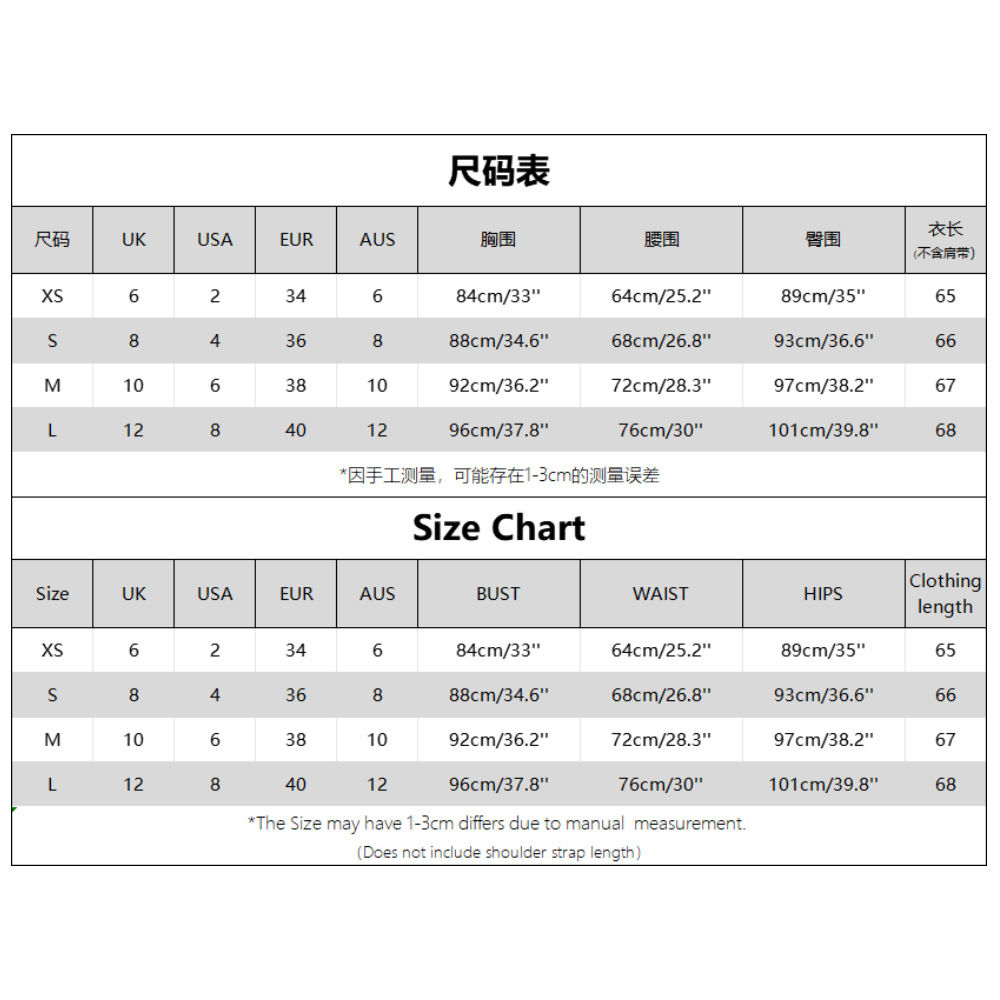 尺码表

| 尺码 | UK | USA | EUR | AUS | 胸围 | 腰围 | 臀围 | 衣长 (不含肩带) |
|---|---|---|---|---|---|---|---|---|
| XS | 6 | 2 | 34 | 6 | 84cm/33'' | 64cm/25.2'' | 89cm/35'' | 65 |
| S | 8 | 4 | 36 | 8 | 88cm/34.6'' | 68cm/26.8'' | 93cm/36.6'' | 66 |
| M | 10 | 6 | 38 | 10 | 92cm/36.2'' | 72cm/28.3'' | 97cm/38.2'' | 67 |
| L | 12 | 8 | 40 | 12 | 96cm/37.8'' | 76cm/30'' | 101cm/39.8'' | 68 |

*因手工测量，可能存在1-3cm的测量误差

Size Chart

| Size | UK | USA | EUR | AUS | BUST | WAIST | HIPS | Clothing length |
|---|---|---|---|---|---|---|---|---|
| XS | 6 | 2 | 34 | 6 | 84cm/33'' | 64cm/25.2'' | 89cm/35'' | 65 |
| S | 8 | 4 | 36 | 8 | 88cm/34.6'' | 68cm/26.8'' | 93cm/36.6'' | 66 |
| M | 10 | 6 | 38 | 10 | 92cm/36.2'' | 72cm/28.3'' | 97cm/38.2'' | 67 |
| L | 12 | 8 | 40 | 12 | 96cm/37.8'' | 76cm/30'' | 101cm/39.8'' | 68 |

*The Size may have 1-3cm differs due to manual measurement.

(Does not include shoulder strap length)